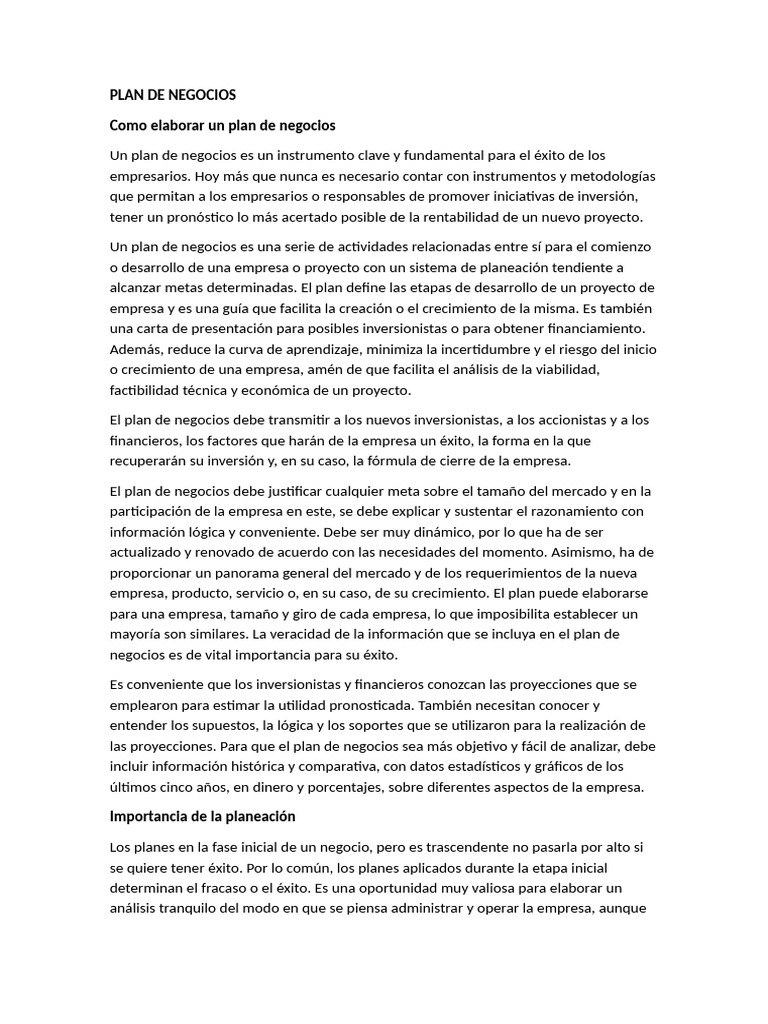 PLAN DE NEGOCIOS

Como elaborar un plan de negocios

Un plan de negocios es un instrumento clave y fundamental para el éxito de los empresarios. Hoy más que nunca es necesario contar con instrumentos y metodologías que permitan a los empresarios o responsables de promover iniciativas de inversión, tener un pronóstico lo más acertado posible de la rentabilidad de un nuevo proyecto.

Un plan de negocios es una serie de actividades relacionadas entre sí para el comienzo o desarrollo de una empresa o proyecto con un sistema de planeación tendiente a alcanzar metas determinadas. El plan define las etapas de desarrollo de un proyecto de empresa y es una guía que facilita la creación o el crecimiento de la misma. Es también una carta de presentación para posibles inversionistas o para obtener financiamiento. Además, reduce la curva de aprendizaje, minimiza la incertidumbre y el riesgo del inicio o crecimiento de una empresa, amén de que facilita el análisis de la viabilidad, factibilidad técnica y económica de un proyecto.

El plan de negocios debe transmitir a los nuevos inversionistas, a los accionistas y a los financieros, los factores que harán de la empresa un éxito, la forma en la que recuperarán su inversión y, en su caso, la fórmula de cierre de la empresa.

El plan de negocios debe justificar cualquier meta sobre el tamaño del mercado y en la participación de la empresa en este, se debe explicar y sustentar el razonamiento con información lógica y conveniente. Debe ser muy dinámico, por lo que ha de ser actualizado y renovado de acuerdo con las necesidades del momento. Asimismo, ha de proporcionar un panorama general del mercado y de los requerimientos de la nueva empresa, producto, servicio o, en su caso, de su crecimiento. El plan puede elaborarse para una empresa, tamaño y giro de cada empresa, lo que imposibilita establecer un mayoría son similares. La veracidad de la información que se incluya en el plan de negocios es de vital importancia para su éxito.

Es conveniente que los inversionistas y financieros conozcan las proyecciones que se emplearon para estimar la utilidad pronosticada. También necesitan conocer y entender los supuestos, la lógica y los soportes que se utilizaron para la realización de las proyecciones. Para que el plan de negocios sea más objetivo y fácil de analizar, debe incluir información histórica y comparativa, con datos estadísticos y gráficos de los últimos cinco años, en dinero y porcentajes, sobre diferentes aspectos de la empresa.

Importancia de la planeación

Los planes en la fase inicial de un negocio, pero es trascendente no pasarla por alto si se quiere tener éxito. Por lo común, los planes aplicados durante la etapa inicial determinan el fracaso o el éxito. Es una oportunidad muy valiosa para elaborar un análisis tranquilo del modo en que se piensa administrar y operar la empresa, aunque